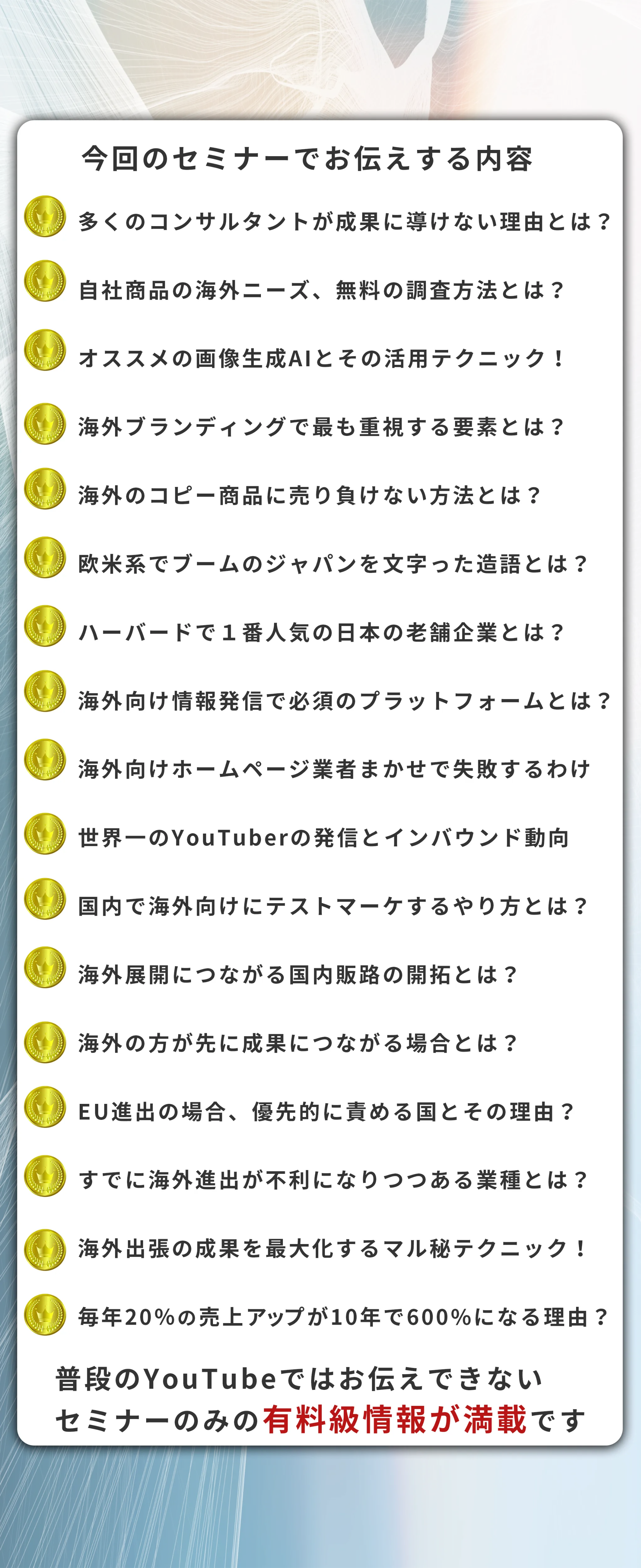 今回のセミナーでお伝えする内容

多くのコンサルタントが成果に導けない理由とは？

自社商品の海外ニーズ、無料の調査方法とは？

オススメの画像生成AIとその活用テクニック！

海外ブランディングで最も重視する要素とは？

海外のコピー商品に売り負けない方法とは？

欧米系でブームのジャパンを文字った造語とは？

ハーバードで１番人気の日本の老舗企業とは？

海外向け情報発信で必須のプラットフォームとは？

海外向けホームページ業者まかせで失敗するわけ

世界一のYouTuberの発信とインバウンド動向

国内で海外向けにテストマーケするやり方とは？

海外展開につながる国内販路の開拓とは？

海外の方が先に成果につながる場合とは？

EU進出の場合、優先的に責める国とその理由？

すでに海外進出が不利になりつつある業種とは？

海外出張の成果を最大化するマル秘テクニック！

毎年20%の売上アップが10年で600%になる理由？

普段のYouTubeではお伝えできない
セミナーのみの有料級情報が満載です